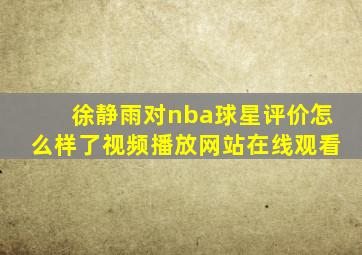 徐静雨对nba球星评价怎么样了视频播放网站在线观看